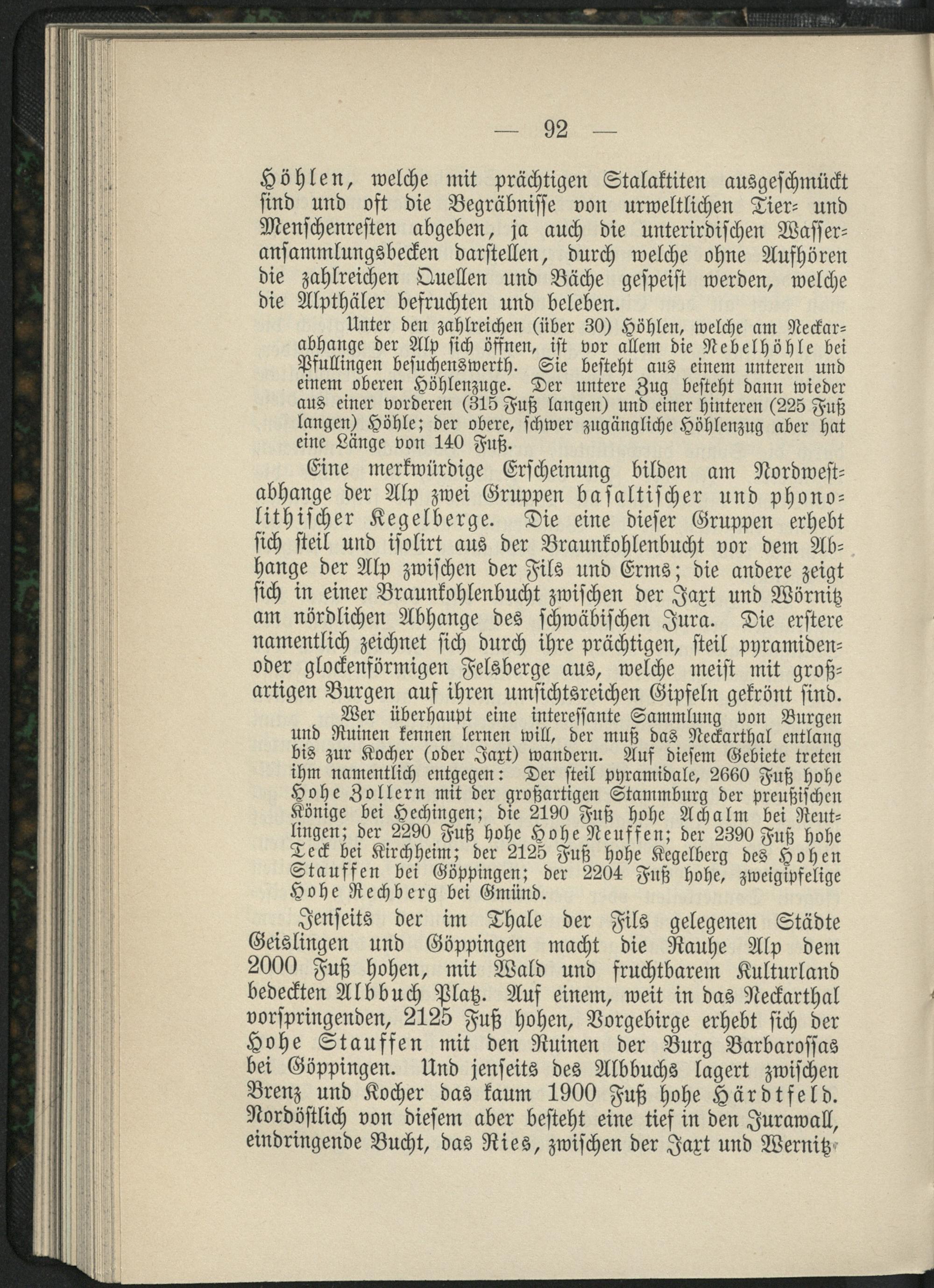 — 92 —

Höhlen, welche mit prächtigen Stalaktiten ausgeschmückt sind und oft die Begräbnisse von urweltlichen Tier- und Menschenresten abgeben, ja auch die unterirdischen Wasseransammlungsbecken darstellen, durch welche ohne Aufhören die zahlreichen Quellen und Bäche gespeist werden, welche die Alpthäler befruchten und beleben.

Unter den zahlreichen (über 30) Höhlen, welche am Neckarabhange der Alp sich öffnen, ist vor allem die Nebelhöhle bei Pfullingen besuchenswerth. Sie besteht aus einem unteren und einem oberen Höhlenzuge. Der untere Zug besteht dann wieder aus einer vorderen (315 Fuß langen) und einer hinteren (225 Fuß langen) Höhle; der obere, schwer zugängliche Höhlenzug aber hat eine Länge von 140 Fuß.

Eine merkwürdige Erscheinung bilden am Nordwestabhange der Alp zwei Gruppen basaltischer und phonolithischer Kegelberge. Die eine dieser Gruppen erhebt sich steil und isolirt aus der Braunkohlenbucht vor dem Abhange der Alp zwischen der Fils und Erms; die andere zeigt sich in einer Braunkohlenbucht zwischen der Jaxt und Wörnitz am nördlichen Abhange des schwäbischen Jura. Die erstere namentlich zeichnet sich durch ihre prächtigen, steil pyramiden- oder glockenförmigen Felsberge aus, welche meist mit großartigen Burgen auf ihren umsichtsreichen Gipfeln gekrönt sind.

Wer überhaupt eine interessante Sammlung von Burgen und Ruinen kennen lernen will, der muß das Neckarthal entlang bis zur Kocher (oder Jaxt) wandern. Auf diesem Gebiete treten ihm namentlich entgegen: Der steil pyramidale, 2660 Fuß hohe Hohe Zollern mit der großartigen Stammburg der preußischen Könige bei Hechingen; die 2190 Fuß hohe Achalm bei Reutlingen; der 2290 Fuß hohe Hohe Neuffen; der 2390 Fuß hohe Teck bei Kirchheim; der 2125 Fuß hohe Kegelberg des Hohen Stauffen bei Göppingen; der 2204 Fuß hohe, zweigipfelige Hohe Rechberg bei Gmünd.

Jenseits der im Thale der Fils gelegenen Städte Geislingen und Göppingen macht die Rauhe Alp dem 2000 Fuß hohen, mit Wald und fruchtbarem Kulturland bedeckten Albbuch Platz. Auf einem, weit in das Neckarthal vorspringenden, 2125 Fuß hohen, Vorgebirge erhebt sich der Hohe Stauffen mit den Ruinen der Burg Barbarossas bei Göppingen. Und jenseits des Albbuchs lagert zwischen Brenz und Kocher das kaum 1900 Fuß hohe Härdtfeld. Nordöstlich von diesem aber besteht eine tief in den Jurawall, eindringende Bucht, das Ries, zwischen der Jaxt und Wernitz